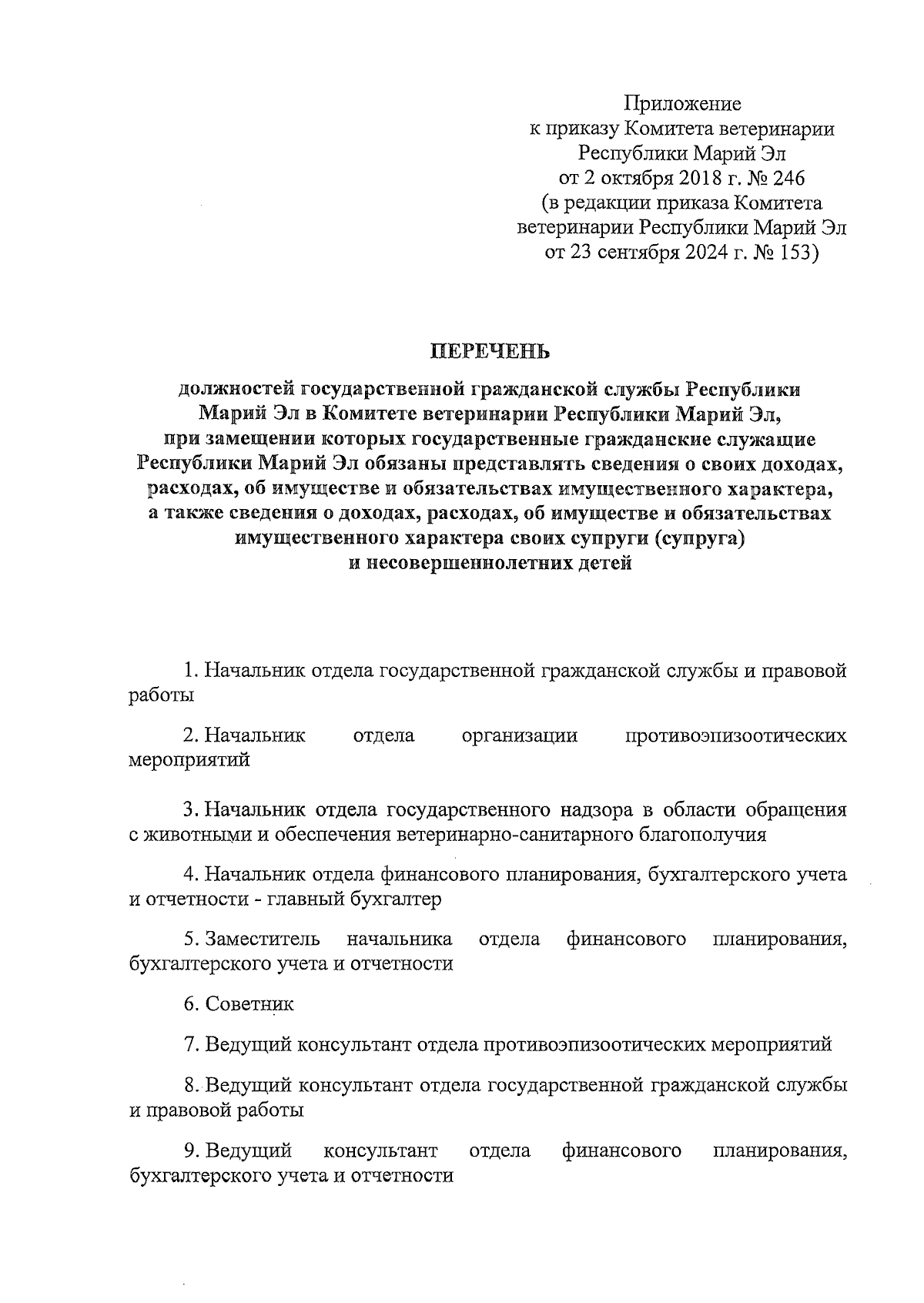 Приложение
к приказу Комитета ветеринарии
Республики Марий Эл
от 2 октября 2018 г. № 246
(в редакции приказа Комитета
ветеринарии Республики Марий Эл
от 23 сентября 2024 г. № 153)

ПЕРЕЧЕНЬ

должностей государственной гражданской службы Республики Марий Эл в Комитете ветеринарии Республики Марий Эл, при замещении которых государственные гражданские служащие Республики Марий Эл обязаны представлять сведения о своих доходах, расходах, об имуществе и обязательствах имущественного характера, а также сведения о доходах, расходах, об имуществе и обязательствах имущественного характера своих супруги (супруга) и несовершеннолетних детей

1. Начальник отдела государственной гражданской службы и правовой работы

2. Начальник отдела организации противоэпизоотических мероприятий

3. Начальник отдела государственного надзора в области обращения с животными и обеспечения ветеринарно-санитарного благополучия

4. Начальник отдела финансового планирования, бухгалтерского учета и отчетности - главный бухгалтер

5. Заместитель начальника отдела финансового планирования, бухгалтерского учета и отчетности

6. Советник

7. Ведущий консультант отдела противоэпизоотических мероприятий

8. Ведущий консультант отдела государственной гражданской службы и правовой работы

9. Ведущий консультант отдела финансового планирования, бухгалтерского учета и отчетности